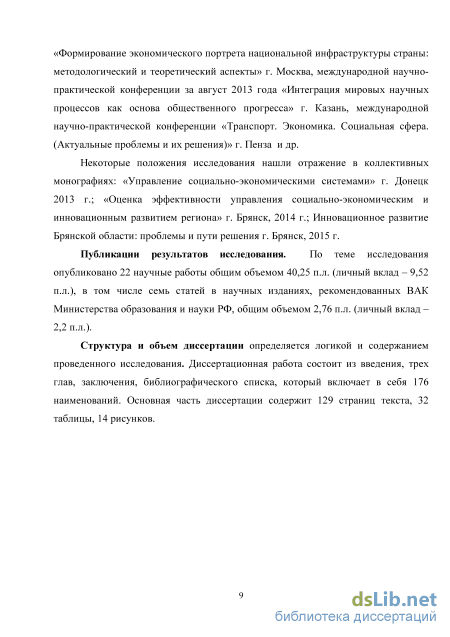 «Формирование экономического портрета национальной инфраструктуры страны: методологический и теоретический аспекты» г. Москва, международной научно-практической конференции за август 2013 года «Интеграция мировых научных процессов как основа общественного прогресса» г. Казань, международной научно-практической конференции «Транспорт. Экономика. Социальная сфера. (Актуальные проблемы и их решения)» г. Пенза и др.

Некоторые положения исследования нашли отражение в коллективных монографиях: «Управление социально-экономическими системами» г. Донецк 2013 г.; «Оценка эффективности управления социально-экономическим и инновационным развитием региона» г. Брянск, 2014 г.; Инновационное развитие Брянской области: проблемы и пути решения г. Брянск, 2015 г.

Публикации результатов исследования. По теме исследования опубликовано 22 научные работы общим объемом 40,25 п.л. (личный вклад – 9,52 п.л.), в том числе семь статей в научных изданиях, рекомендованных ВАК Министерства образования и науки РФ, общим объемом 2,76 п.л. (личный вклад – 2,2 п.л.).

Структура и объем диссертации определяется логикой и содержанием проведенного исследования. Диссертационная работа состоит из введения, трех глав, заключения, библиографического списка, который включает в себя 176 наименований. Основная часть диссертации содержит 129 страниц текста, 32 таблицы, 14 рисунков.

9

dsLib.net
библиотека диссертаций